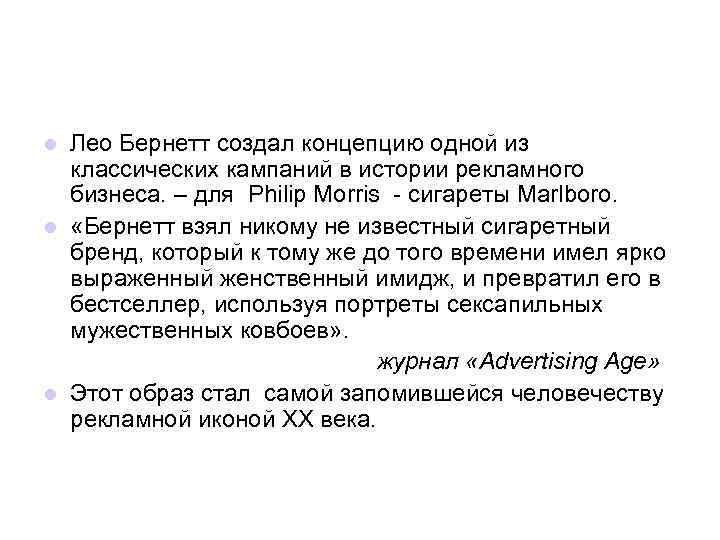 Лео Бернетт создал концепцию одной из классических кампаний в истории рекламного бизнеса. – для Philip Morris - сигареты Marlboro.

«Бернетт взял никому не известный сигаретный бренд, который к тому же до того времени имел ярко выраженный женственный имидж, и превратил его в бестселлер, используя портреты сексапильных мужественных ковбоев».

журнал «Advertising Age»

Этот образ стал самой запомившейся человечеству рекламной иконой XX века.